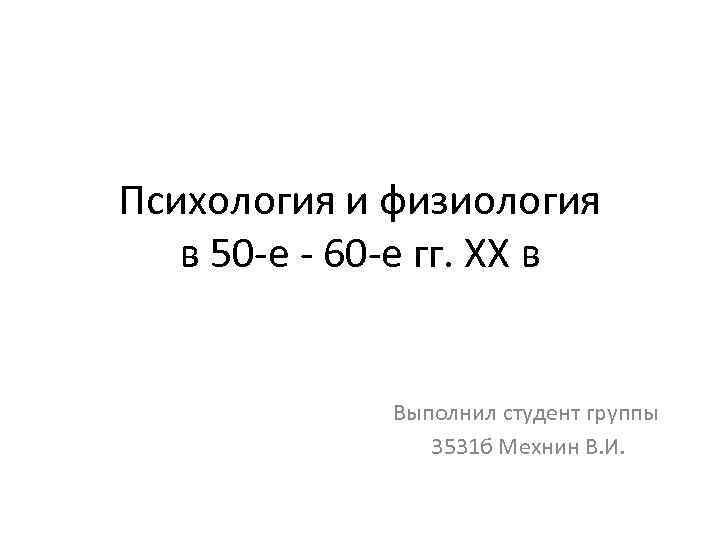 Психология и физиология в 50-е - 60-е гг. XX в

Выполнил студент группы 3531б Мехнин В.И.